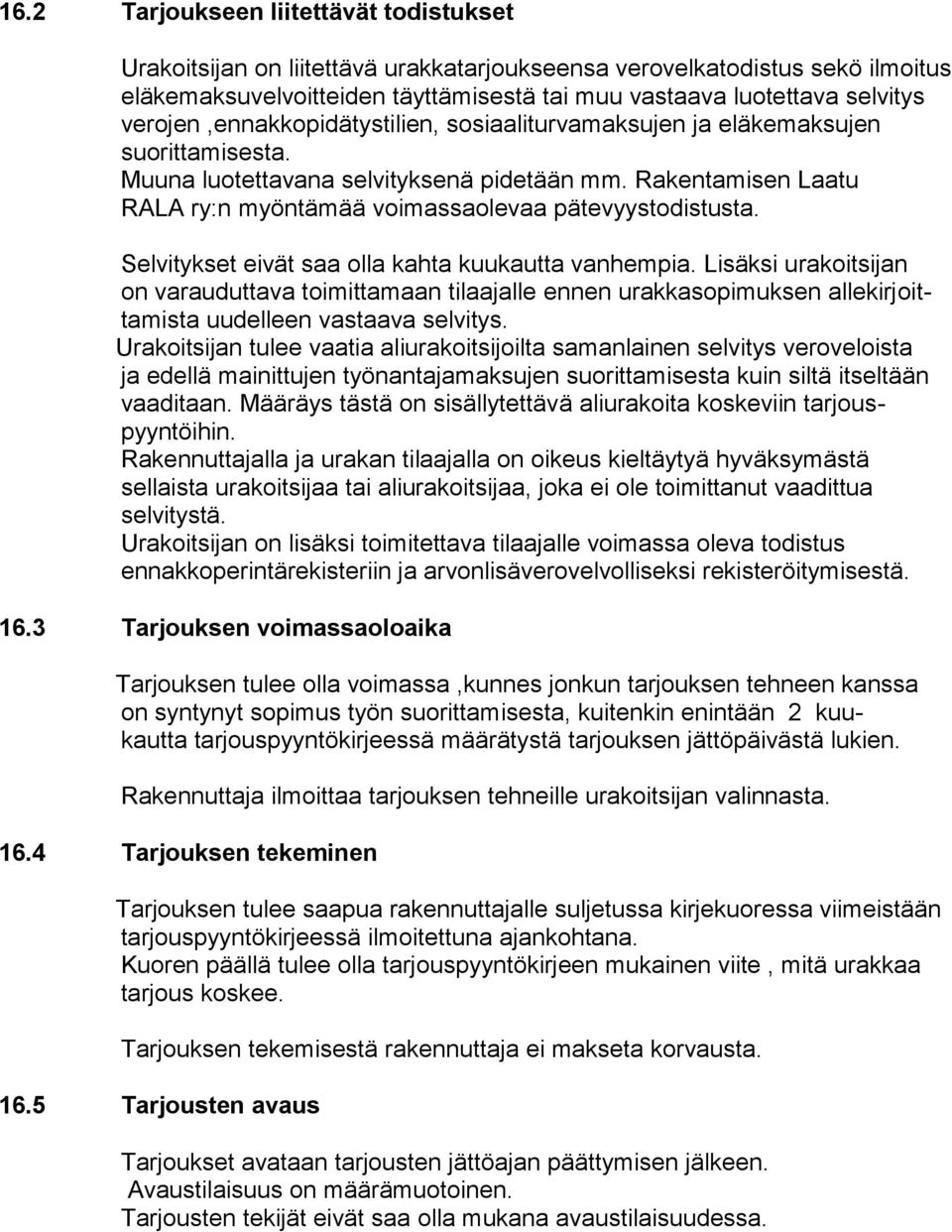 16.2 Tarjoukseen liitettävät todistukset

Urakoitsijan on liitettävä urakkatarjoukseensa verovelkatodistus sekö ilmoitus eläkemaksuvelvoitteiden täyttämisestä tai muu vastaava luotettava selvitys verojen ,ennakkopidätystilien, sosiaaliturvamaksujen ja eläkemaksujen suorittamisesta.
Muuna luotettavana selvityksenä pidetään mm. Rakentamisen Laatu RALA ry:n myöntämää voimassaolevaa pätevyystodistusta.

Selvitykset eivät saa olla kahta kuukautta vanhempia. Lisäksi urakoitsijan on varauduttava toimittamaan tilaajalle ennen urakkasopimuksen allekirjoittamista uudelleen vastaava selvitys.
Urakoitsijan tulee vaatia aliurakoitsijoilta samanlainen selvitys veroveloista ja edellä mainittujen työnantajamaksujen suorittamisesta kuin siltä itseltään vaaditaan. Määräys tästä on sisällytettävä aliurakoita koskeviin tarjouspyyntöihin.
Rakennuttajalla ja urakan tilaajalla on oikeus kieltäytyä hyväksymästä sellaista urakoitsijaa tai aliurakoitsijaa, joka ei ole toimittanut vaadittua selvitystä.
Urakoitsijan on lisäksi toimitettava tilaajalle voimassa oleva todistus ennakkoperintärekisteriin ja arvonlisäverovelvolliseksi rekisteröitymisestä.

16.3 Tarjouksen voimassaoloaika

Tarjouksen tulee olla voimassa ,kunnes jonkun tarjouksen tehneen kanssa on syntynyt sopimus työn suorittamisesta, kuitenkin enintään 2 kuukautta tarjouspyyntökirjeessä määrätystä tarjouksen jättöpäivästä lukien.

Rakennuttaja ilmoittaa tarjouksen tehneille urakoitsijan valinnasta.

16.4 Tarjouksen tekeminen

Tarjouksen tulee saapua rakennuttajalle suljetussa kirjekuoressa viimeistään tarjouspyyntökirjeessä ilmoitettuna ajankohtana.
Kuoren päällä tulee olla tarjouspyyntökirjeen mukainen viite , mitä urakkaa tarjous koskee.

Tarjouksen tekemisestä rakennuttaja ei makseta korvausta.

16.5 Tarjousten avaus

Tarjoukset avataan tarjousten jättöajan päättymisen jälkeen.
Avaustilaisuus on määrämuotoinen.
Tarjousten tekijät eivät saa olla mukana avaustilaisuudessa.